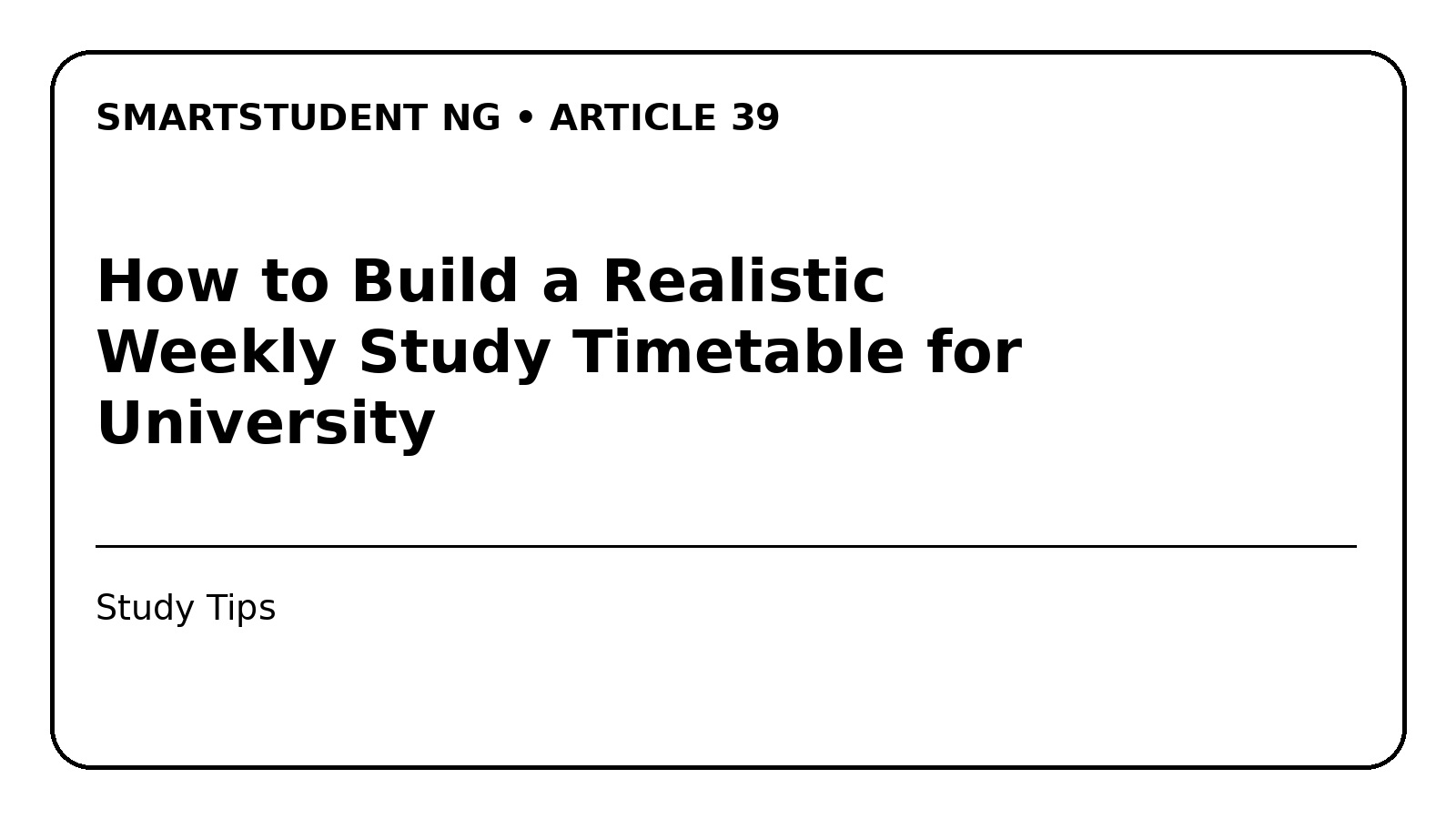 SMARTSTUDENT NG • ARTICLE 39

How to Build a Realistic Weekly Study Timetable for University

Study Tips